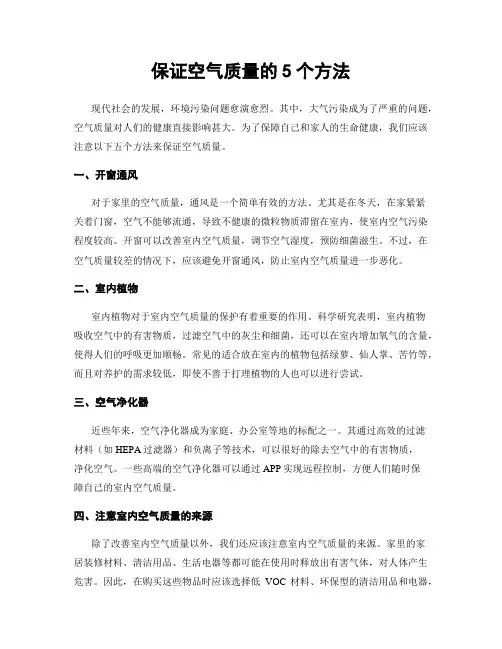 保证空气质量的 5 个方法

现代社会的发展，环境污染问题愈演愈烈。其中，大气污染成为了严重的问题，空气质量对人们的健康直接影响甚大。为了保障自己和家人的生命健康，我们应该注意以下五个方法来保证空气质量。

一、开窗通风

对于家里的空气质量，通风是一个简单有效的方法。尤其是在冬天，在家紧紧关着门窗，空气不能够流通，导致不健康的微粒物质滞留在室内，使室内空气污染程度较高。开窗可以改善室内空气质量，调节空气湿度，预防细菌滋生。不过，在空气质量较差的情况下，应该避免开窗通风，防止室内空气质量进一步恶化。

二、室内植物

室内植物对于室内空气质量的保护有着重要的作用。科学研究表明，室内植物吸收空气中的有害物质，过滤空气中的灰尘和细菌，还可以在室内增加氧气的含量，使得人们的呼吸更加顺畅。常见的适合放在室内的植物包括绿萝、仙人掌、苦竹等，而且对养护的需求较低，即使不善于打理植物的人也可以进行尝试。

三、空气净化器

近些年来，空气净化器成为家庭、办公室等地的标配之一。其通过高效的过滤材料（如 HEPA 过滤器）和负离子等技术，可以很好的除去空气中的有害物质，净化空气。一些高端的空气净化器可以通过 APP 实现远程控制，方便人们随时保障自己的室内空气质量。

四、注意室内空气质量的来源

除了改善室内空气质量以外，我们还应该注意室内空气质量的来源。家里的家居装修材料、清洁用品、生活电器等都可能在使用时释放出有害气体，对人体产生危害。因此，在购买这些物品时应该选择低 VOC 材料、环保型的清洁用品和电器，